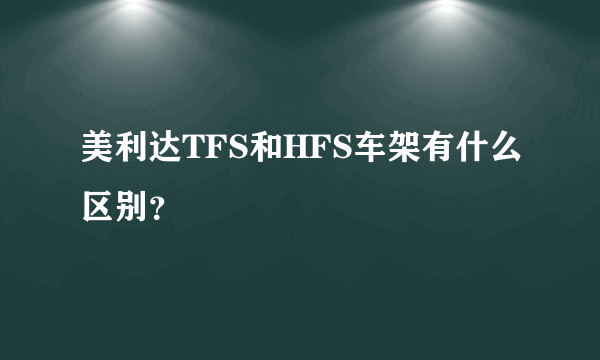 美利达TFS和HFS车架有什么区别？